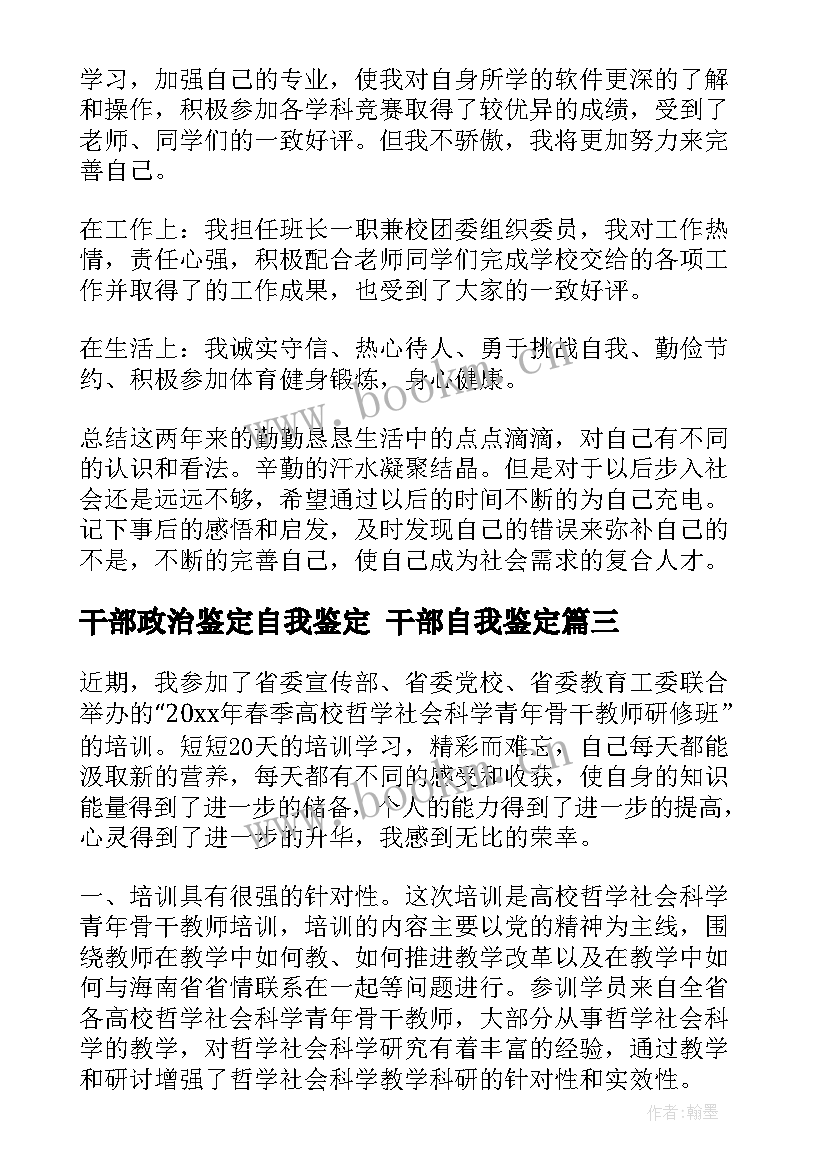 学习，加强自己的专业，使我对自身所学的软件更深的了解和操作，积极参加各学科竞赛取得了较优异的成绩，受到了老师、同学们的一致好评。但我不骄傲，我将更加努力来完善自己。

在工作上：我担任班长一职兼校团委组织委员，我对工作热情，责任心强，积极配合老师同学们完成学校交给的各项工作并取得了的工作成果，也受到了大家的一致好评。

在生活上：我诚实守信、热心待人、勇于挑战自我、勤俭节约、积极参加体育健身锻炼，身心健康。

总结这两年来的勤勤恳恳生活中的点点滴滴，对自己有不同的认识和看法。辛勤的汗水凝聚结晶。但是对于以后步入社会还是远远不够，希望通过以后的时间不断的为自己充电。记下事后的感悟和启发，及时发现自己的错误来弥补自己的不是，不断的完善自己，使自己成为社会需求的复合人才。

干部政治鉴定自我鉴定 干部自我鉴定篇三

近期，我参加了省委宣传部、省委党校、省委教育工委联合举办的“20xx年春季高校哲学社会科学青年骨干教师研修班”的培训。短短20天的培训学习，精彩而难忘，自己每天都能汲取新的营养，每天都有不同的感受和收获，使自身的知识能量得到了进一步的储备，个人的能力得到了进一步的提高，心灵得到了进一步的升华，我感到无比的荣幸。

一、培训具有很强的针对性。这次培训是高校哲学社会科学青年骨干教师培训，培训的内容主要以党的精神为主线，围绕教师在教学中如何教、如何推进教学改革以及在教学中如何与海南省省情联系在一起等问题进行。参训学员来自全省各高校哲学社会科学青年骨干教师，大部分从事哲学社会科学的教学，对哲学社会科学研究有着丰富的经验，通过教学和研讨增强了哲学社会科学教学科研的针对性和实效性。

作者：翰墨